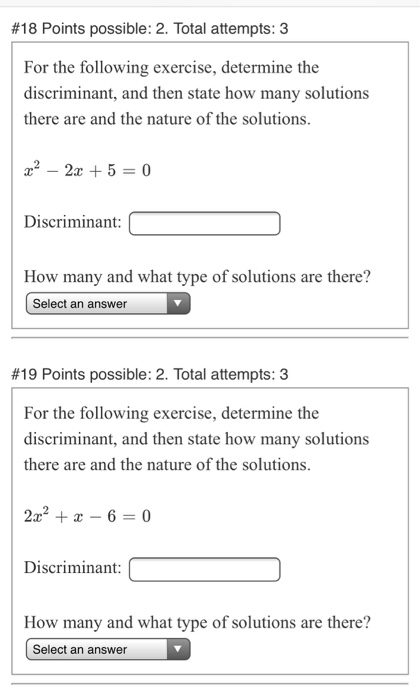 #18 Points possible: 2. Total attempts: 3

For the following exercise, determine the discriminant, and then state how many solutions there are and the nature of the solutions.

$x^2 - 2x + 5 = 0$

Discriminant:

How many and what type of solutions are there?

Select an answer

#19 Points possible: 2. Total attempts: 3

For the following exercise, determine the discriminant, and then state how many solutions there are and the nature of the solutions.

$2x^2 + x - 6 = 0$

Discriminant:

How many and what type of solutions are there?

Select an answer